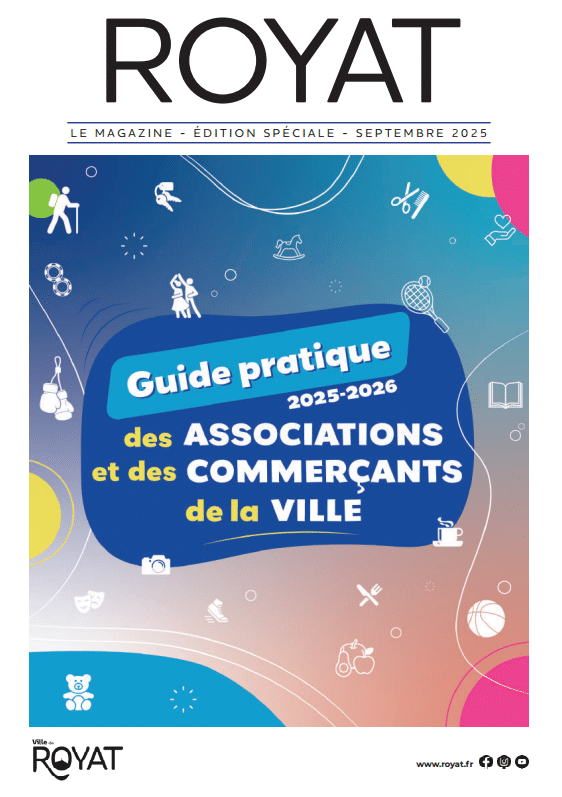 ROYAT

LE MAGAZINE - ÉDITION SPÉCIALE - SEPTEMBRE 2025

Guide pratique
2025-2026
des ASSOCIATIONS
et des COMMERÇANTS
de la VILLE

Ville de
ROYAT

www.royat.fr